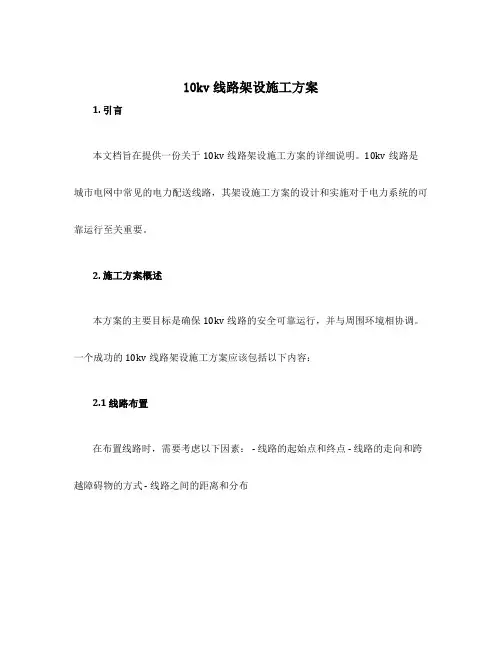 10kv 线路架设施工方案

1. 引言

本文档旨在提供一份关于 10kv 线路架设施工方案的详细说明。10kv 线路是城市电网中常见的电力配送线路，其架设施工方案的设计和实施对于电力系统的可靠运行至关重要。

2. 施工方案概述

本方案的主要目标是确保 10kv 线路的安全可靠运行，并与周围环境相协调。一个成功的 10kv 线路架设施工方案应该包括以下内容：

2.1 线路布置

在布置线路时，需要考虑以下因素： - 线路的起始点和终点 - 线路的走向和跨越障碍物的方式 - 线路之间的距离和分布